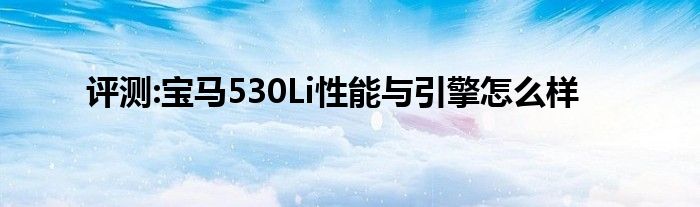 评测:宝马530Li性能与引擎怎么样